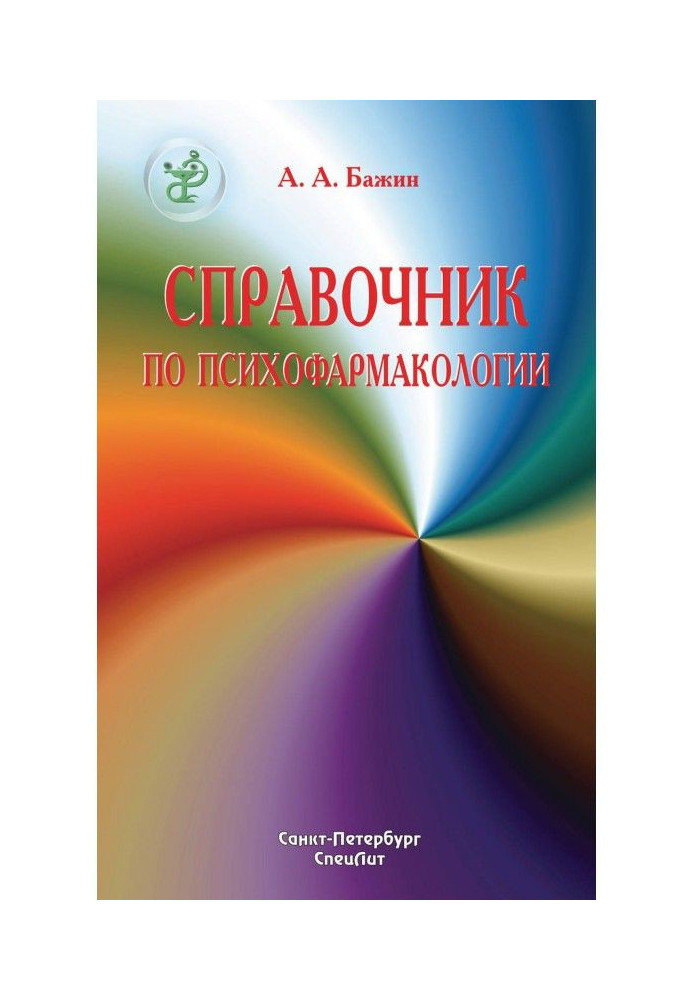 А. А. Бажин

СПРАВОЧНИК
ПО ПСИХОФАРМАКОЛОГИИ

Санкт-Петербург
СпецЛит